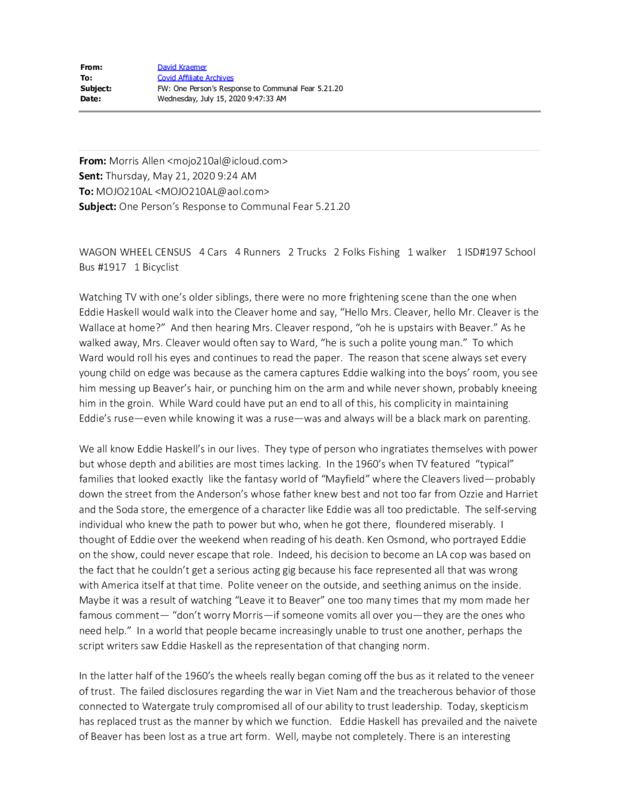 From: David Kraemer
To: Covid Affiliate Archives
Subject: FW: One Person's Response to Communal Fear 5.21.20
Date: Wednesday, July 15, 2020 9:47:33 AM

From: Morris Allen <mojo210al@icloud.com>
Sent: Thursday, May 21, 2020 9:24 AM
To: MOJO210AL <MOJO210AL@aol.com>
Subject: One Person's Response to Communal Fear 5.21.20

WAGON WHEEL CENSUS 4 Cars 4 Runners 2 Trucks 2 Folks Fishing 1 walker 1 ISD#197 School Bus #1917 1 Bicyclist

Watching TV with one's older siblings, there were no more frightening scene than the one when Eddie Haskell would walk into the Cleaver home and say, "Hello Mrs. Cleaver, hello Mr. Cleaver is the Wallace at home?" And then hearing Mrs. Cleaver respond, "oh he is upstairs with Beaver." As he walked away, Mrs. Cleaver would often say to Ward, "he is such a polite young man." To which Ward would roll his eyes and continues to read the paper. The reason that scene always set every young child on edge was because as the camera captures Eddie walking into the boys' room, you see him messing up Beaver's hair, or punching him on the arm and while never shown, probably kneeing him in the groin. While Ward could have put an end to all of this, his complicity in maintaining Eddie's ruse—even while knowing it was a ruse—was and always will be a black mark on parenting.

We all know Eddie Haskell's in our lives. They type of person who ingratiates themselves with power but whose depth and abilities are most times lacking. In the 1960's when TV featured "typical" families that looked exactly like the fantasy world of "Mayfield" where the Cleavers lived—probably down the street from the Anderson's whose father knew best and not too far from Ozzie and Harriet and the Soda store, the emergence of a character like Eddie was all too predictable. The self-serving individual who knew the path to power but who, when he got there, floundered miserably. I thought of Eddie over the weekend when reading of his death. Ken Osmond, who portrayed Eddie on the show, could never escape that role. Indeed, his decision to become an LA cop was based on the fact that he couldn't get a serious acting gig because his face represented all that was wrong with America itself at that time. Polite veneer on the outside, and seething animus on the inside. Maybe it was a result of watching "Leave it to Beaver" one too many times that my mom made her famous comment— "don't worry Morris—if someone vomits all over you—they are the ones who need help." In a world that people became increasingly unable to trust one another, perhaps the script writers saw Eddie Haskell as the representation of that changing norm.

In the latter half of the 1960's the wheels really began coming off the bus as it related to the veneer of trust. The failed disclosures regarding the war in Viet Nam and the treacherous behavior of those connected to Watergate truly compromised all of our ability to trust leadership. Today, skepticism has replaced trust as the manner by which we function. Eddie Haskell has prevailed and the naivete of Beaver has been lost as a true art form. Well, maybe not completely. There is an interesting